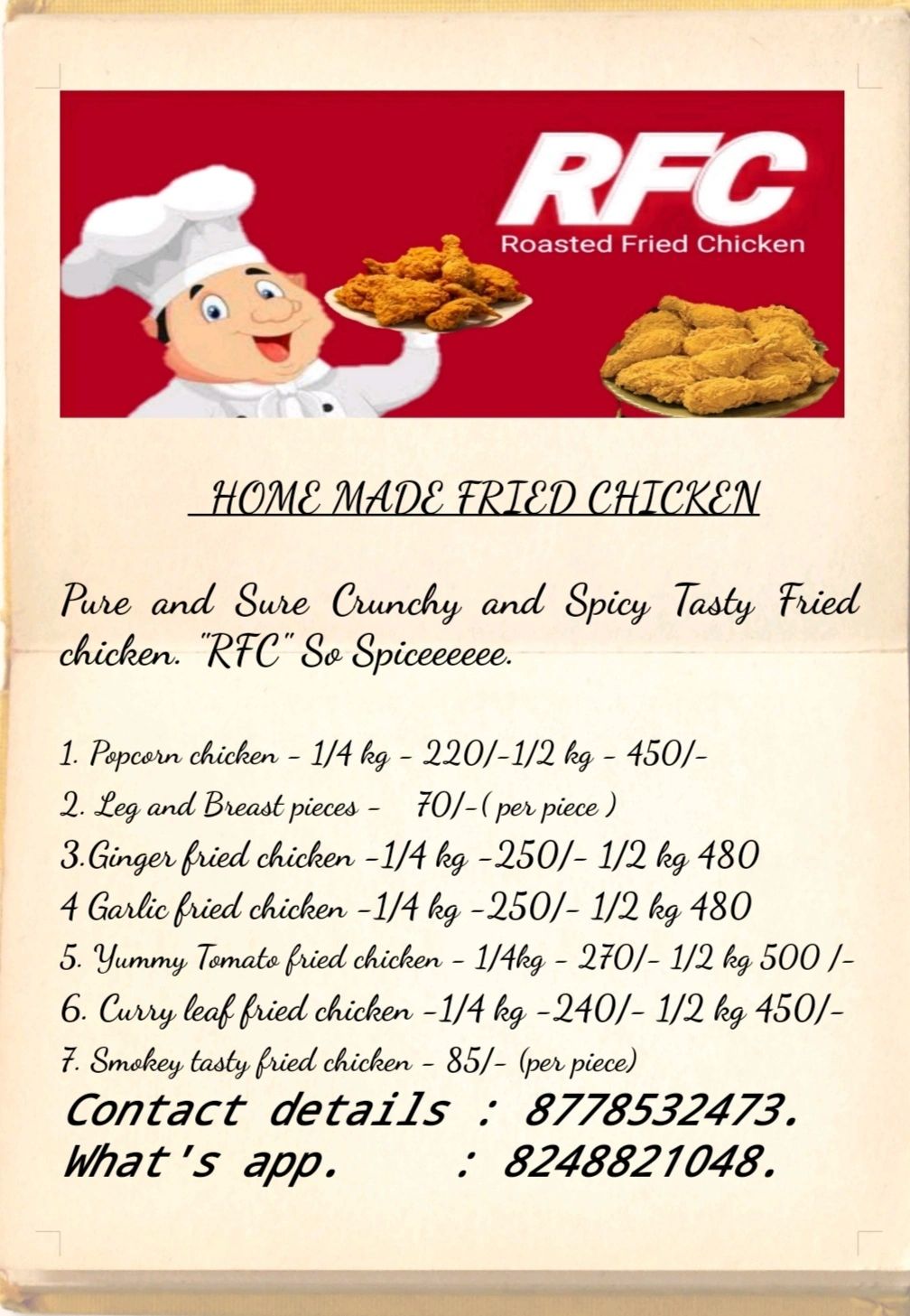 RFC
Roasted Fried Chicken

HOME MADE FRIED CHICKEN

Pure and Sure Crunchy and Spicy Tasty Fried chicken. "RFC" So Spiceeeeee.

1. Popcorn chicken - 1/4 kg - 220/-1/2 kg - 450/-
2. Leg and Breast pieces - 70/-( per piece )
3.Ginger fried chicken -1/4 kg -250/- 1/2 kg 480
4 Garlic fried chicken -1/4 kg -250/- 1/2 kg 480
5. Yummy Tomato fried chicken - 1/4kg - 270/- 1/2 kg 500 /-
6. Curry leaf fried chicken -1/4 kg -240/- 1/2 kg 450/-
7. Smokey tasty fried chicken - 85/- (per piece)
Contact details : 8778532473.
What's app. : 8248821048.